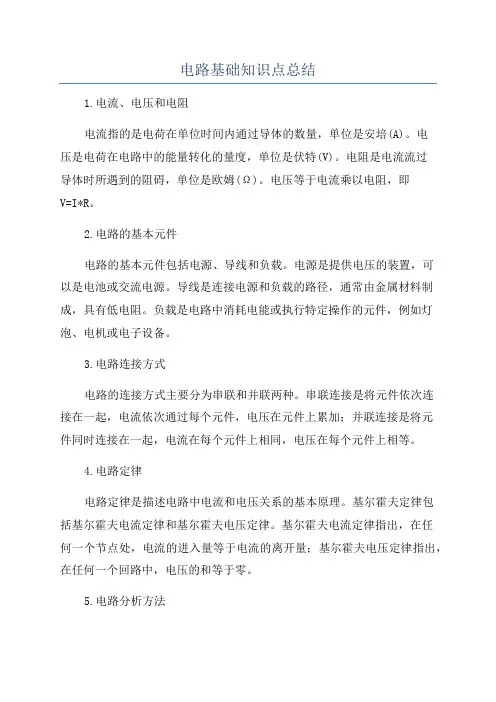 电路基础知识点总结

1.电流、电压和电阻

电流指的是电荷在单位时间内通过导体的数量，单位是安培(A)。电压是电荷在电路中的能量转化的量度，单位是伏特(V)。电阻是电流流过导体时所遇到的阻碍，单位是欧姆(Ω)。电压等于电流乘以电阻，即V=I*R。

2.电路的基本元件

电路的基本元件包括电源、导线和负载。电源是提供电压的装置，可以是电池或交流电源。导线是连接电源和负载的路径，通常由金属材料制成，具有低电阻。负载是电路中消耗电能或执行特定操作的元件，例如灯泡、电机或电子设备。

3.电路连接方式

电路的连接方式主要分为串联和并联两种。串联连接是将元件依次连接在一起，电流依次通过每个元件，电压在元件上累加；并联连接是将元件同时连接在一起，电流在每个元件上相同，电压在每个元件上相等。

4.电路定律

电路定律是描述电路中电流和电压关系的基本原理。基尔霍夫定律包括基尔霍夫电流定律和基尔霍夫电压定律。基尔霍夫电流定律指出，在任何一个节点处，电流的进入量等于电流的离开量；基尔霍夫电压定律指出，在任何一个回路中，电压的和等于零。

5.电路分析方法